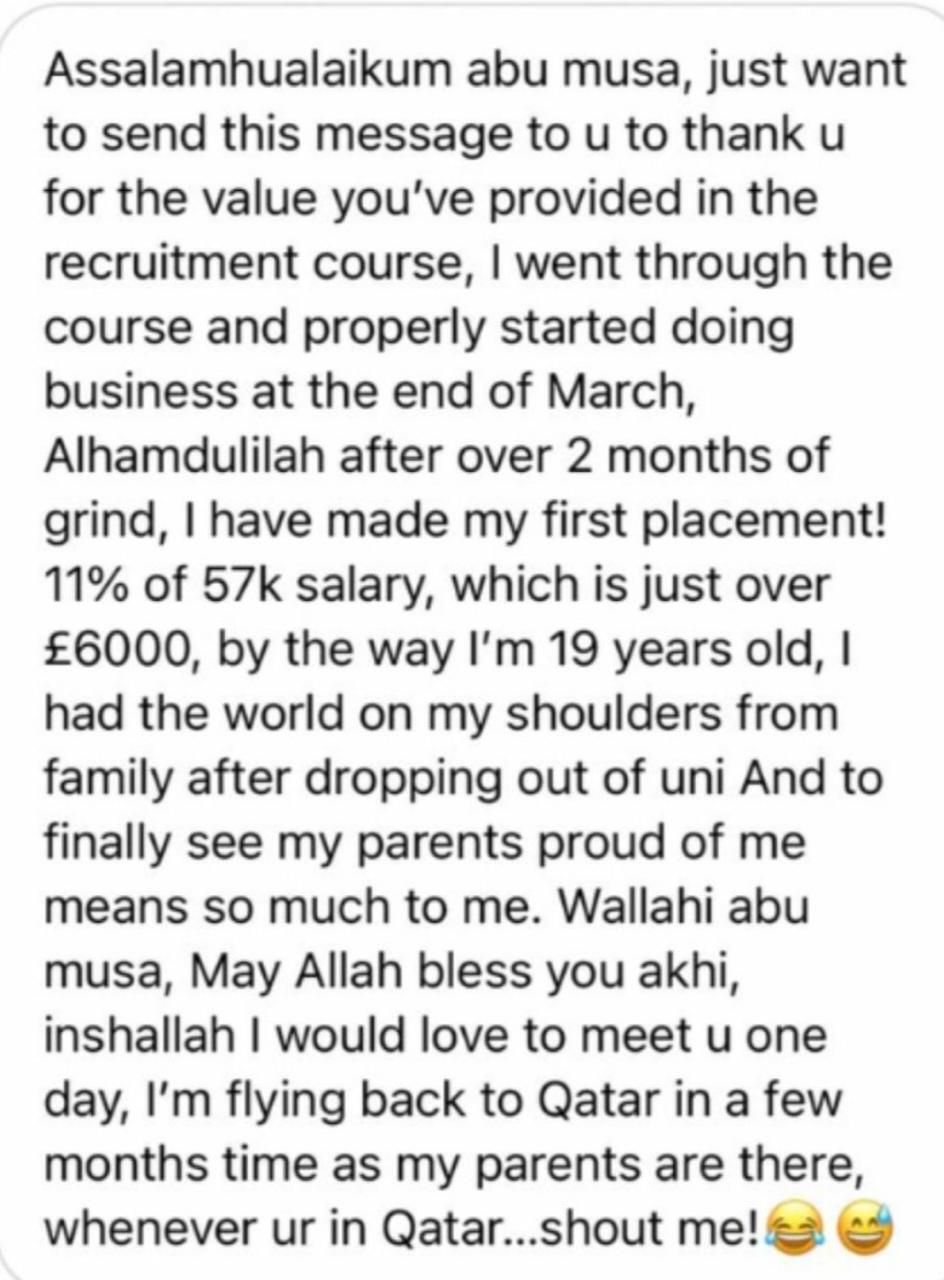 Assalamhualaikum abu musa, just want to send this message to u to thank u for the value you've provided in the recruitment course, I went through the course and properly started doing business at the end of March, Alhamdulilah after over 2 months of grind, I have made my first placement! 11% of 57k salary, which is just over £6000, by the way I'm 19 years old, I had the world on my shoulders from family after dropping out of uni And to finally see my parents proud of me means so much to me. Wallahi abu musa, May Allah bless you akhi, inshallah I would love to meet u one day, I'm flying back to Qatar in a few months time as my parents are there, whenever ur in Qatar...shout me!😂😅